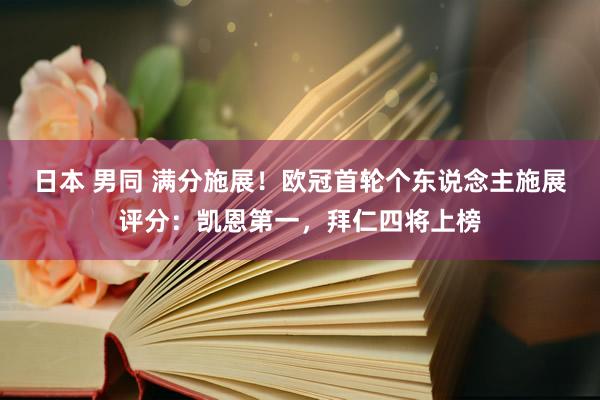 日本 男同 满分施展！欧冠首轮个东说念主施展评分：凯恩第一，拜仁四将上榜